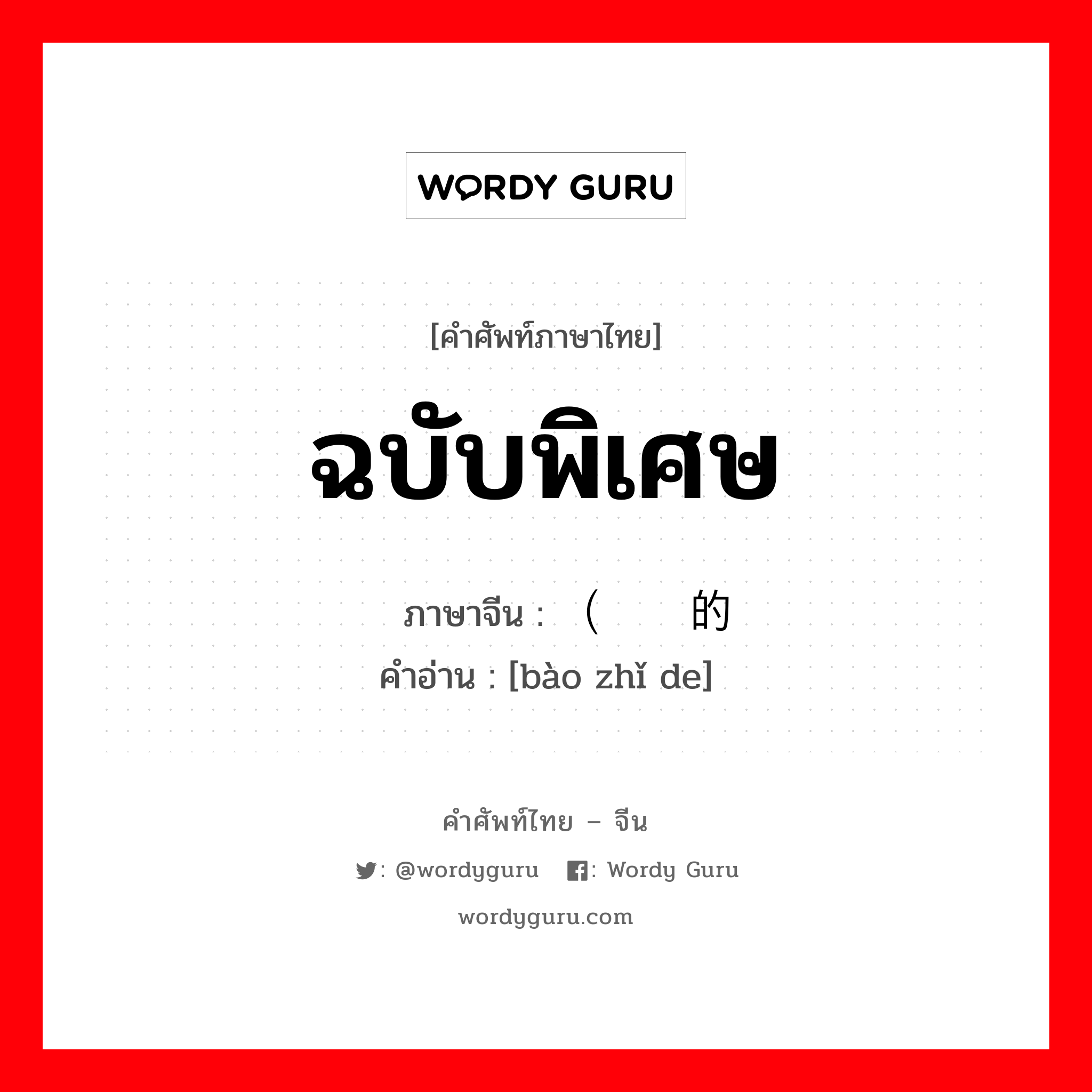 WORDY GURU

[คำศัพท์ภาษาไทย]

ฉบับพิเศษ

ภาษาจีน : （ 的

คำอ่าน : [bào zhǐ de]

คำศัพท์ไทย – จีน

: @wordyguru : Wordy Guru

wordyguru.com